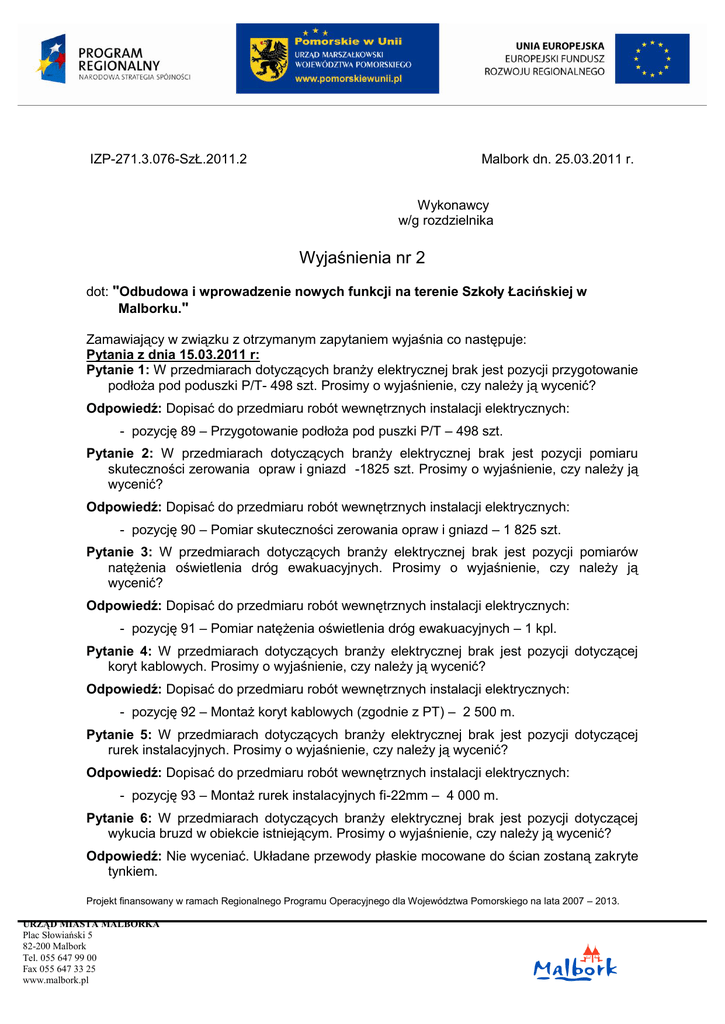 PROGRAM REGIONALNY
NARODOWA STRATEGIA SPÓJNOŚCI

Pomorskie w Unii
URZĄD MARSZAŁKOWSKI WOJEWÓDZTWA POMORSKIEGO
www.pomorskiewunii.pl

UNIA EUROPEJSKA
EUROPEJSKI FUNDUSZ ROZWOJU REGIONALNEGO

IZP-271.3.076-SzŁ.2011.2

Malbork dn. 25.03.2011 r.

Wykonawcy
w/g rozdzielnika

Wyjaśnienia nr 2

dot: "Odbudowa i wprowadzenie nowych funkcji na terenie Szkoły Łacińskiej w Malborku."

Zamawiający w związku z otrzymanym zapytaniem wyjaśnia co następuje:
Pytania z dnia 15.03.2011 r:
Pytanie 1: W przedmiarach dotyczących branży elektrycznej brak jest pozycji przygotowanie podłoża pod poduszki P/T- 498 szt. Prosimy o wyjaśnienie, czy należy ją wycenić?

Odpowiedź: Dopisać do przedmiaru robót wewnętrznych instalacji elektrycznych:

- pozycję 89 – Przygotowanie podłoża pod puszki P/T – 498 szt.

Pytanie 2: W przedmiarach dotyczących branży elektrycznej brak jest pozycji pomiaru skuteczności zerowania opraw i gniazd -1825 szt. Prosimy o wyjaśnienie, czy należy ją wycenić?

Odpowiedź: Dopisać do przedmiaru robót wewnętrznych instalacji elektrycznych:

- pozycję 90 – Pomiar skuteczności zerowania opraw i gniazd – 1 825 szt.

Pytanie 3: W przedmiarach dotyczących branży elektrycznej brak jest pozycji pomiarów natężenia oświetlenia dróg ewakuacyjnych. Prosimy o wyjaśnienie, czy należy ją wycenić?

Odpowiedź: Dopisać do przedmiaru robót wewnętrznych instalacji elektrycznych:

- pozycję 91 – Pomiar natężenia oświetlenia dróg ewakuacyjnych – 1 kpl.

Pytanie 4: W przedmiarach dotyczących branży elektrycznej brak jest pozycji dotyczącej koryt kablowych. Prosimy o wyjaśnienie, czy należy ją wycenić?

Odpowiedź: Dopisać do przedmiaru robót wewnętrznych instalacji elektrycznych:

- pozycję 92 – Montaż koryt kablowych (zgodnie z PT) – 2 500 m.

Pytanie 5: W przedmiarach dotyczących branży elektrycznej brak jest pozycji dotyczącej rurek instalacyjnych. Prosimy o wyjaśnienie, czy należy ją wycenić?

Odpowiedź: Dopisać do przedmiaru robót wewnętrznych instalacji elektrycznych:

- pozycję 93 – Montaż rurek instalacyjnych fi-22mm – 4 000 m.

Pytanie 6: W przedmiarach dotyczących branży elektrycznej brak jest pozycji dotyczącej wykucia bruzd w obiekcie istniejącym. Prosimy o wyjaśnienie, czy należy ją wycenić?

Odpowiedź: Nie wyceniać. Układane przewody płaskie mocowane do ścian zostaną zakryte tynkiem.

Projekt finansowany w ramach Regionalnego Programu Operacyjnego dla Województwa Pomorskiego na lata 2007 – 2013.

URZĄD MIASTA MALBORKA
Plac Słowiański 5
82-200 Malbork
Tel. 055 647 99 00
Fax 055 647 33 25
www.malbork.pl

Malbork